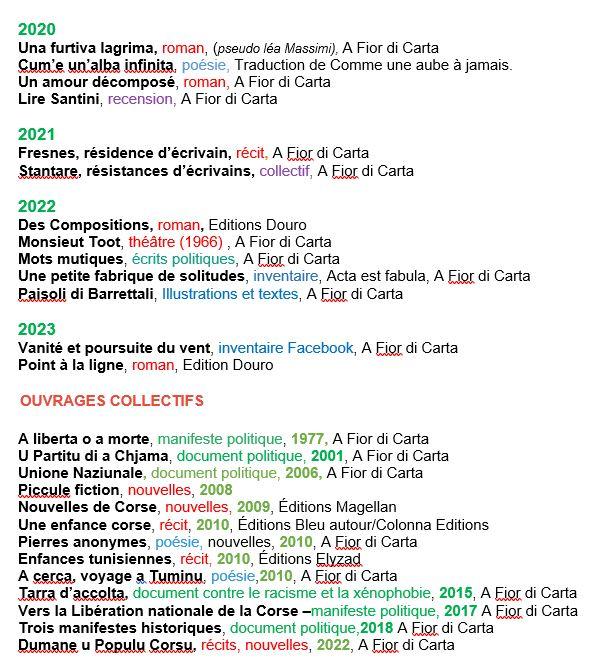 2020
Una furtiva lagrima, roman, (pseudo léa Massimi), A Fior di Carta
Cum'e un'alba infinita, poésie, Traduction de Comme une aube à jamais.
Un amour décomposé, roman, A Fior di Carta
Lire Santini, recension, A Fior di Carta

2021
Fresnes, résidence d'écrivain, récit, A Fior di Carta
Stantare, résistances d'écrivains, collectif, A Fior di Carta

2022
Des Compositions, roman, Editions Douro
Monsieut Toot, théâtre (1966) , A Fior di Carta
Mots mutiques, écrits politiques, A Fior di Carta
Une petite fabrique de solitudes, inventaire, Acta est fabula, A Fior di Carta
Paisoli di Barrettali, Illustrations et textes, A Fior di Carta

2023
Vanité et poursuite du vent, inventaire Facebook, A Fior di Carta
Point à la ligne, roman, Edition Douro

OUVRAGES COLLECTIFS

A liberta o a morte, manifeste politique, 1977, A Fior di Carta
U Partitu di a Chjama, document politique, 2001, A Fior di Carta
Unione Naziunale, document politique, 2006, A Fior di Carta
Piccule fiction, nouvelles, 2008
Nouvelles de Corse, nouvelles, 2009, Éditions Magellan
Une enfance corse, récit, 2010, Éditions Bleu autour/Colonna Editions
Pierres anonymes, poésie, nouvelles, 2010, A Fior di Carta
Enfances tunisiennes, récit, 2010, Éditions Elyzad
A cerca, voyage a Tuminu, poésie,2010, A Fior di Carta
Tarra d'accolta, document contre le racisme et la xénophobie, 2015, A Fior di Carta
Vers la Libération nationale de la Corse –manifeste politique, 2017 A Fior di Carta
Trois manifestes historiques, document politique,2018 A Fior di Carta
Dumane u Populu Corsu, récits, nouvelles, 2022, A Fior di Carta